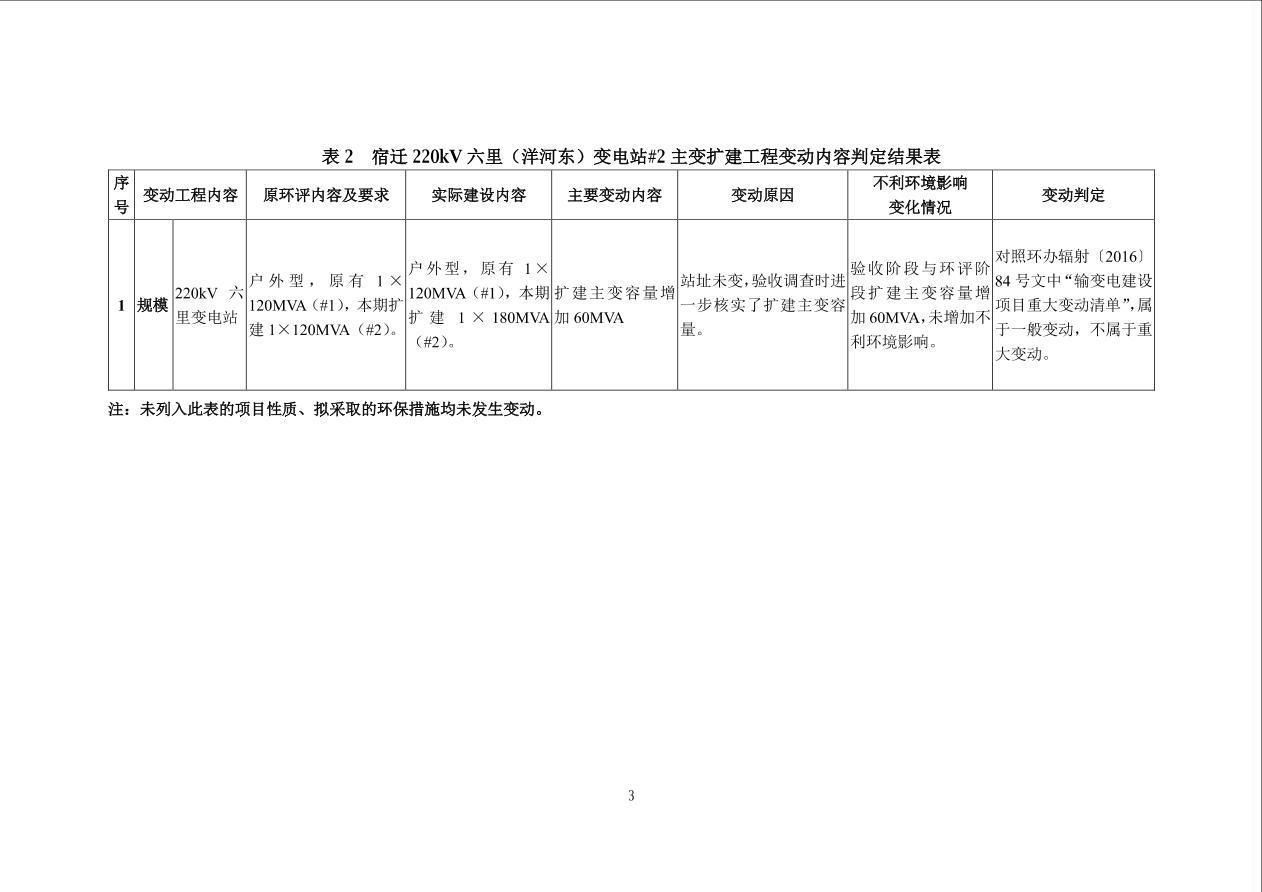 表 2　宿迁 220kV 六里（洋河东）变电站#2 主变扩建工程变动内容判定结果表

| 序号 | 变动工程内容 | | 原环评内容及要求 | 实际建设内容 | 主要变动内容 | 变动原因 | 不利环境影响变化情况 | 变动判定 |
|---|---|---|---|---|---|---|---|---|
| 1 | 规模 | 220kV 六里变电站 | 户外型，原有 1×120MVA（#1），本期扩建 1×120MVA（#2）。 | 户外型，原有 1×120MVA（#1），本期扩建 1×180MVA（#2）。 | 扩建主变容量增加 60MVA | 站址未变，验收调查时进一步核实了扩建主变容量。 | 验收阶段与环评阶段扩建主变容量增加 60MVA，未增加不利环境影响。 | 对照环办辐射〔2016〕84 号文中“输变电建设项目重大变动清单”，属于一般变动，不属于重大变动。 |

注：未列入此表的项目性质、拟采取的环保措施均未发生变动。

3